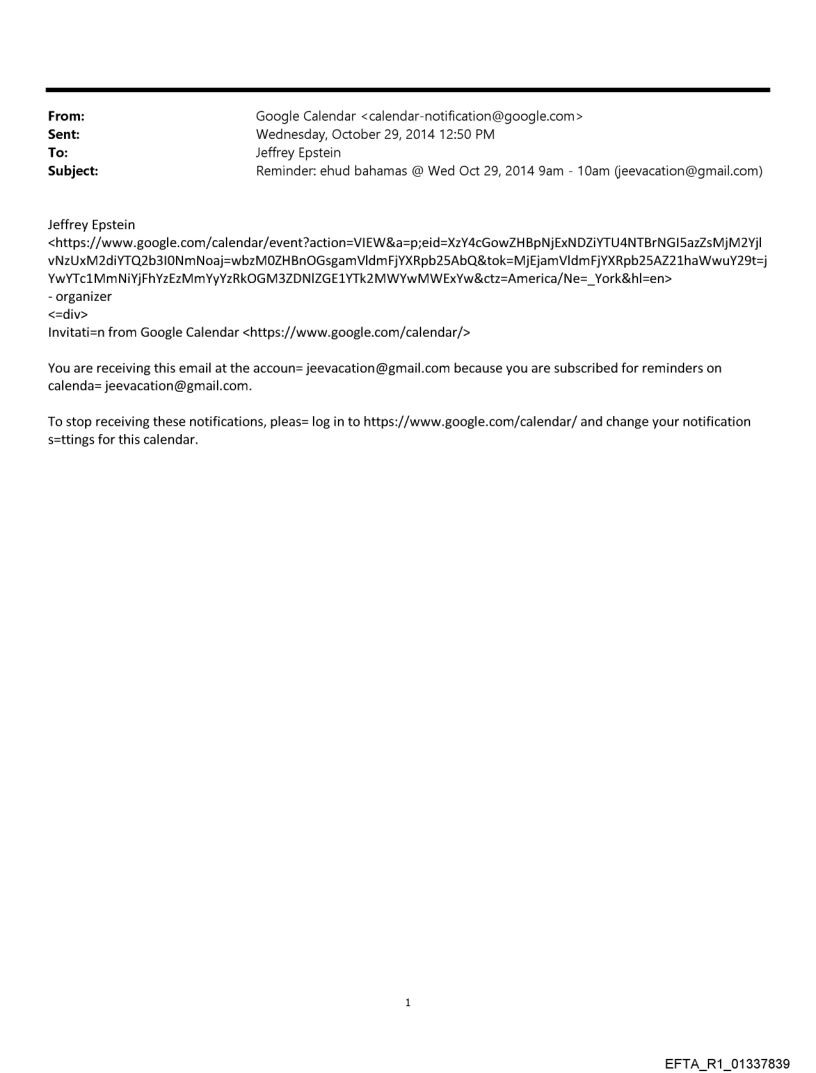 From: Google Calendar <calendar-notification@google.com>
Sent: Wednesday, October 29, 2014 12:50 PM
To: Jeffrey Epstein
Subject: Reminder: ehud bahamas @ Wed Oct 29, 2014 9am - 10am (jeevacation@gmail.com)

Jeffrey Epstein
<https://www.google.com/calendar/event?action=VIEW&a=p;eid=XzY4cGowZHBpNjExNDZiYTU4NTBrNGI5azZsMjM2YjlvNzUxM2diYTQ2b3I0NmNoaj=wbzM0ZHBnOGsgamVldmFjYXRpb25AbQ&tok=MjEjamVldmFjYXRpb25AZ21haWwuY29t=jYwYTc1MmNiYjFhYzEzMmYyYzRkOGM3ZDNlZGE1YTk2MWYwMWExYw&ctz=America/Ne=_York&hl=en>
- organizer
<=div>
Invitati=n from Google Calendar <https://www.google.com/calendar/>

You are receiving this email at the accoun= jeevacation@gmail.com because you are subscribed for reminders on calenda= jeevacation@gmail.com.

To stop receiving these notifications, pleas= log in to https://www.google.com/calendar/ and change your notification s=ttings for this calendar.

1

EFTA_R1_01337839